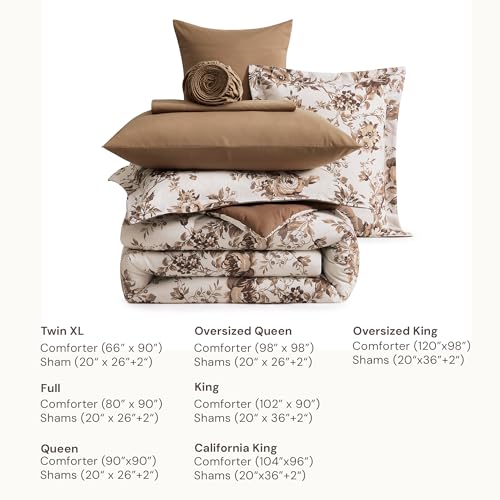 Twin XL
Comforter (66" x 90")
Sham (20" x 26"+2")

Full
Comforter (80" x 90")
Shams (20" x 26"+2")

Queen
Comforter (90"x90")
Shams (20" x 26"+2")

Oversized Queen
Comforter (98" x 98")
Shams (20" x 26"+2")

King
Comforter (102" x 90")
Shams (20" x 36"+2")

California King
Comforter (104"x96")
Shams (20"x36"+2")

Oversized King
Comforter (120"x98")
Shams (20"x36"+2")